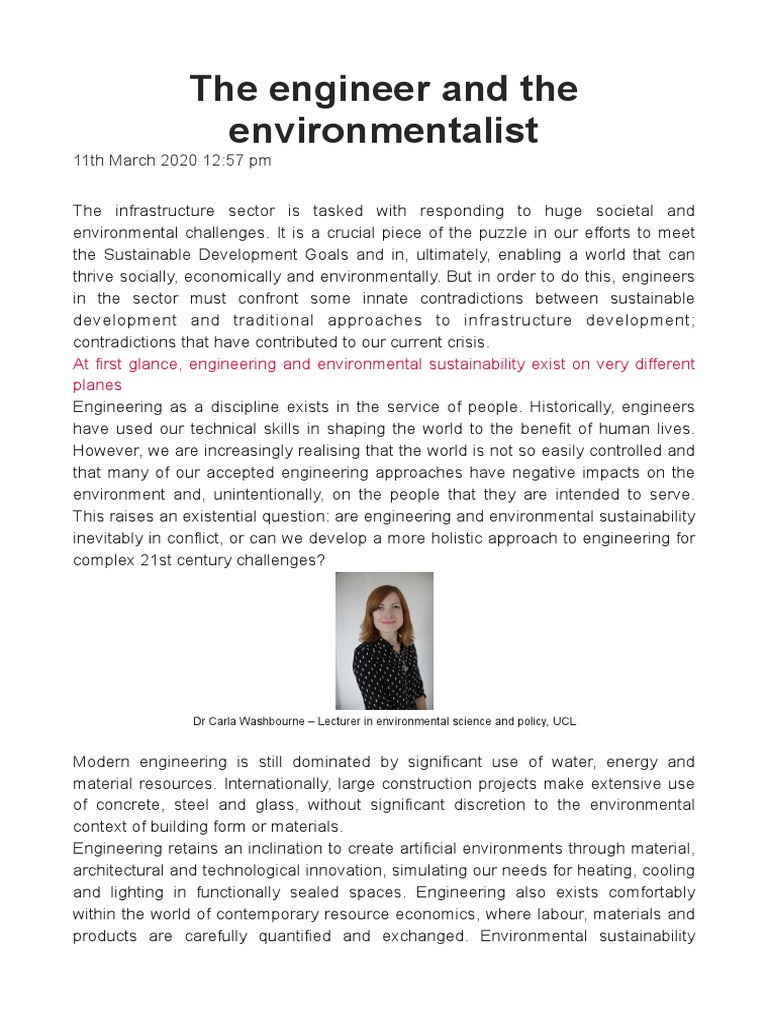 The engineer and the environmentalist

11th March 2020 12:57 pm

The infrastructure sector is tasked with responding to huge societal and environmental challenges. It is a crucial piece of the puzzle in our efforts to meet the Sustainable Development Goals and in, ultimately, enabling a world that can thrive socially, economically and environmentally. But in order to do this, engineers in the sector must confront some innate contradictions between sustainable development and traditional approaches to infrastructure development; contradictions that have contributed to our current crisis.

At first glance, engineering and environmental sustainability exist on very different planes

Engineering as a discipline exists in the service of people. Historically, engineers have used our technical skills in shaping the world to the benefit of human lives. However, we are increasingly realising that the world is not so easily controlled and that many of our accepted engineering approaches have negative impacts on the environment and, unintentionally, on the people that they are intended to serve. This raises an existential question: are engineering and environmental sustainability inevitably in conflict, or can we develop a more holistic approach to engineering for complex 21st century challenges?

Dr Carla Washbourne – Lecturer in environmental science and policy, UCL

Modern engineering is still dominated by significant use of water, energy and material resources. Internationally, large construction projects make extensive use of concrete, steel and glass, without significant discretion to the environmental context of building form or materials.

Engineering retains an inclination to create artificial environments through material, architectural and technological innovation, simulating our needs for heating, cooling and lighting in functionally sealed spaces. Engineering also exists comfortably within the world of contemporary resource economics, where labour, materials and products are carefully quantified and exchanged. Environmental sustainability